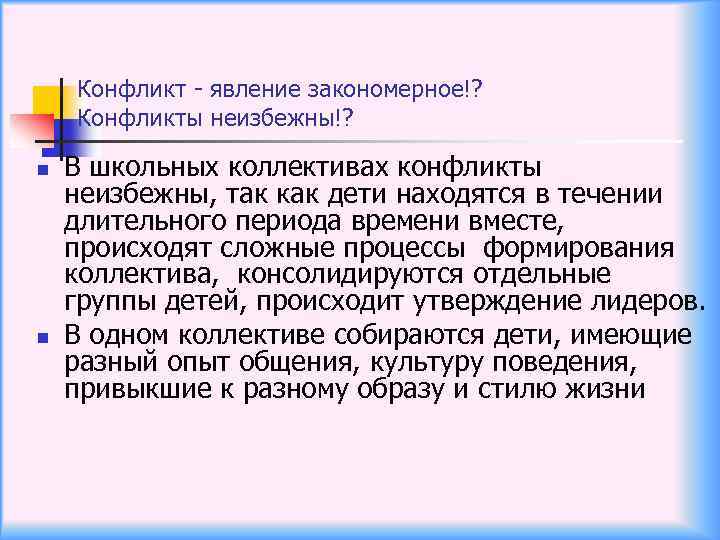 Конфликт - явление закономерное!?
Конфликты неизбежны!?

В школьных коллективах конфликты неизбежны, так как дети находятся в течении длительного периода времени вместе, происходят сложные процессы формирования коллектива, консолидируются отдельные группы детей, происходит утверждение лидеров.

В одном коллективе собираются дети, имеющие разный опыт общения, культуру поведения, привыкшие к разному образу и стилю жизни